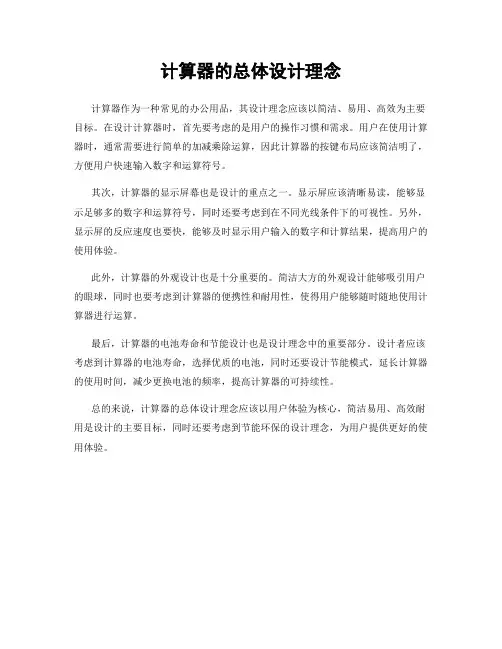 计算器的总体设计理念

计算器作为一种常见的办公用品，其设计理念应该以简洁、易用、高效为主要目标。在设计计算器时，首先要考虑的是用户的操作习惯和需求。用户在使用计算器时，通常需要进行简单的加减乘除运算，因此计算器的按键布局应该简洁明了，方便用户快速输入数字和运算符号。

其次，计算器的显示屏幕也是设计的重点之一。显示屏应该清晰易读，能够显示足够多的数字和运算符号，同时还要考虑到在不同光线条件下的可视性。另外，显示屏的反应速度也要快，能够及时显示用户输入的数字和计算结果，提高用户的使用体验。

此外，计算器的外观设计也是十分重要的。简洁大方的外观设计能够吸引用户的眼球，同时也要考虑到计算器的便携性和耐用性，使得用户能够随时随地使用计算器进行运算。

最后，计算器的电池寿命和节能设计也是设计理念中的重要部分。设计者应该考虑到计算器的电池寿命，选择优质的电池，同时还要设计节能模式，延长计算器的使用时间，减少更换电池的频率，提高计算器的可持续性。

总的来说，计算器的总体设计理念应该以用户体验为核心，简洁易用、高效耐用是设计的主要目标，同时还要考虑到节能环保的设计理念，为用户提供更好的使用体验。